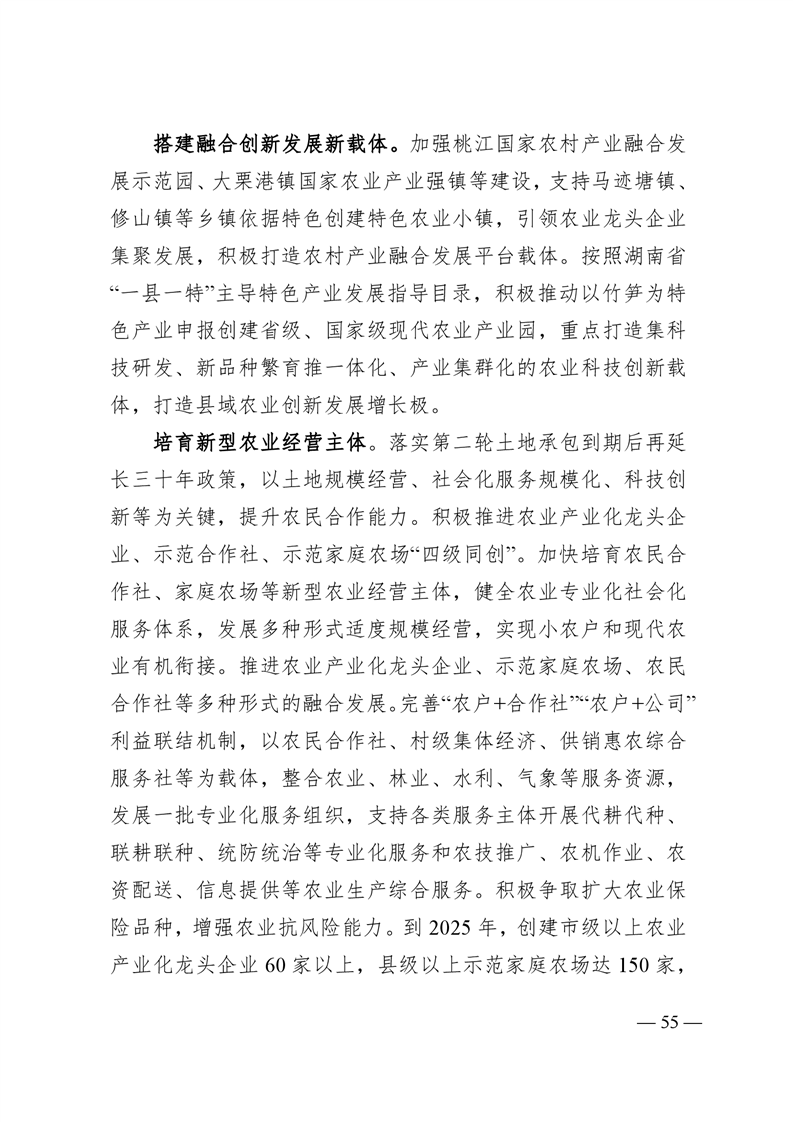 搭建融合创新发展新载体。加强桃江国家农村产业融合发展示范园、大栗港镇国家农业产业强镇等建设，支持马迹塘镇、修山镇等乡镇依据特色创建特色农业小镇，引领农业龙头企业集聚发展，积极打造农村产业融合发展平台载体。按照湖南省“一县一特”主导特色产业发展指导目录，积极推动以竹笋为特色产业申报创建省级、国家级现代农业产业园，重点打造集科技研发、新品种繁育推一体化、产业集群化的农业科技创新载体，打造县域农业创新发展增长极。

培育新型农业经营主体。落实第二轮土地承包到期后再延长三十年政策，以土地规模经营、社会化服务规模化、科技创新等为关键，提升农民合作能力。积极推进农业产业化龙头企业、示范合作社、示范家庭农场“四级同创”。加快培育农民合作社、家庭农场等新型农业经营主体，健全农业专业化社会化服务体系，发展多种形式适度规模经营，实现小农户和现代农业有机衔接。推进农业产业化龙头企业、示范家庭农场、农民合作社等多种形式的融合发展。完善“农户+合作社”“农户+公司”利益联结机制，以农民合作社、村级集体经济、供销惠农综合服务社等为载体，整合农业、林业、水利、气象等服务资源，发展一批专业化服务组织，支持各类服务主体开展代耕代种、联耕联种、统防统治等专业化服务和农技推广、农机作业、农资配送、信息提供等农业生产综合服务。积极争取扩大农业保险品种，增强农业抗风险能力。到2025年，创建市级以上农业产业化龙头企业60家以上，县级以上示范家庭农场达150家，

— 55 —